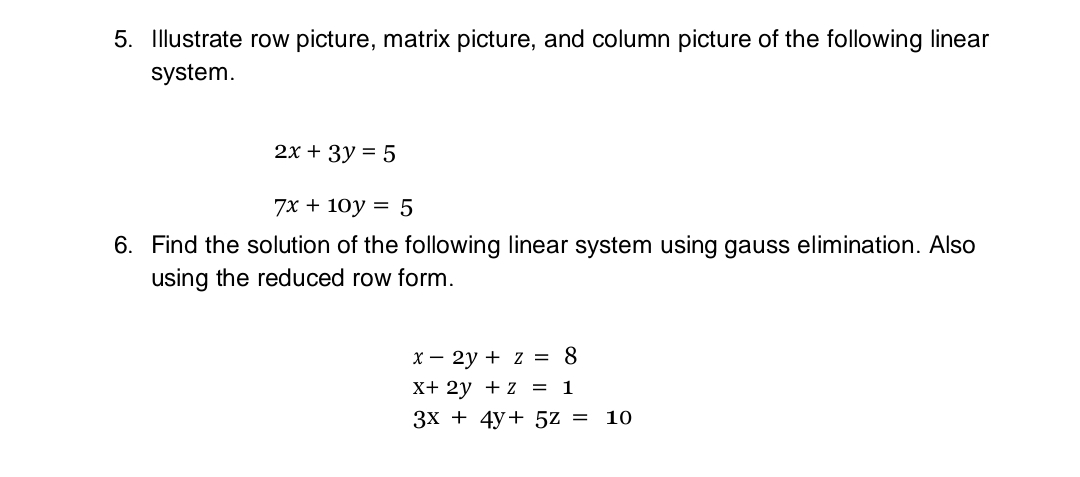 5. Illustrate row picture, matrix picture, and column picture of the following linear system.

$2x + 3y = 5$

$7x + 10y = 5$

6. Find the solution of the following linear system using gauss elimination. Also using the reduced row form.

$x - 2y + z = 8$
$x + 2y + z = 1$
$3x + 4y + 5z = 10$